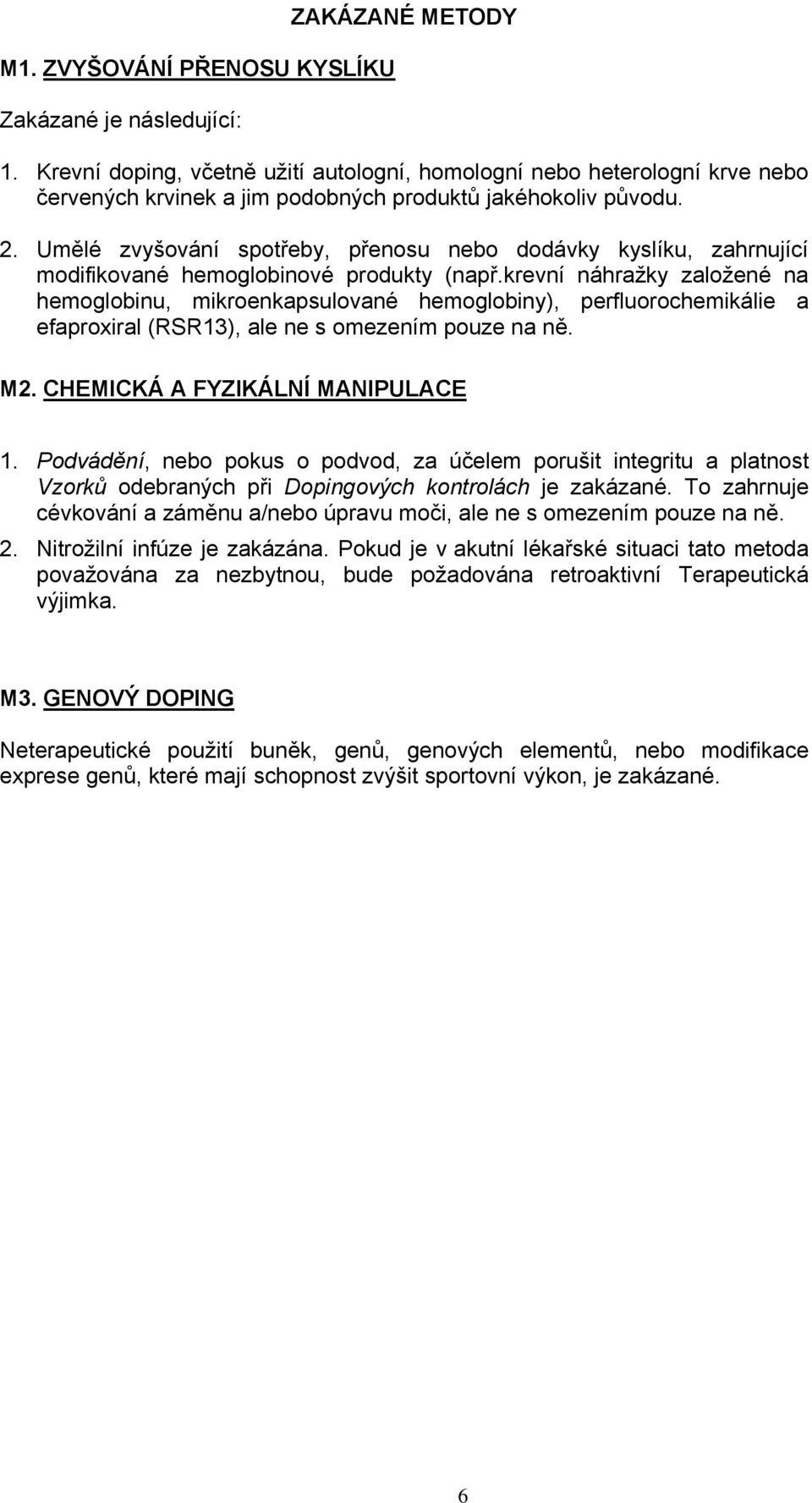 ZAKÁZANÉ METODY

M1. ZVYŠOVÁNÍ PŘENOSU KYSLÍKU

Zakázané je následující:

1. Krevní doping, včetně užití autologní, homologní nebo heterologní krve nebo červených krvinek a jim podobných produktů jakéhokoliv původu.

2. Umělé zvyšování spotřeby, přenosu nebo dodávky kyslíku, zahrnující modifikované hemoglobinové produkty (např.krevní náhražky založené na hemoglobinu, mikroenkapsulované hemoglobiny), perfluorochemikálie a efaproxiral (RSR13), ale ne s omezením pouze na ně.

M2. CHEMICKÁ A FYZIKÁLNÍ MANIPULACE

1. Podvádění, nebo pokus o podvod, za účelem porušit integritu a platnost Vzorků odebraných při Dopingových kontrolách je zakázané. To zahrnuje cévkování a záměnu a/nebo úpravu moči, ale ne s omezením pouze na ně.

2. Nitrožilní infúze je zakázána. Pokud je v akutní lékařské situaci tato metoda považována za nezbytnou, bude požadována retroaktivní Terapeutická výjimka.

M3. GENOVÝ DOPING

Neterapeutické použití buněk, genů, genových elementů, nebo modifikace exprese genů, které mají schopnost zvýšit sportovní výkon, je zakázané.

6